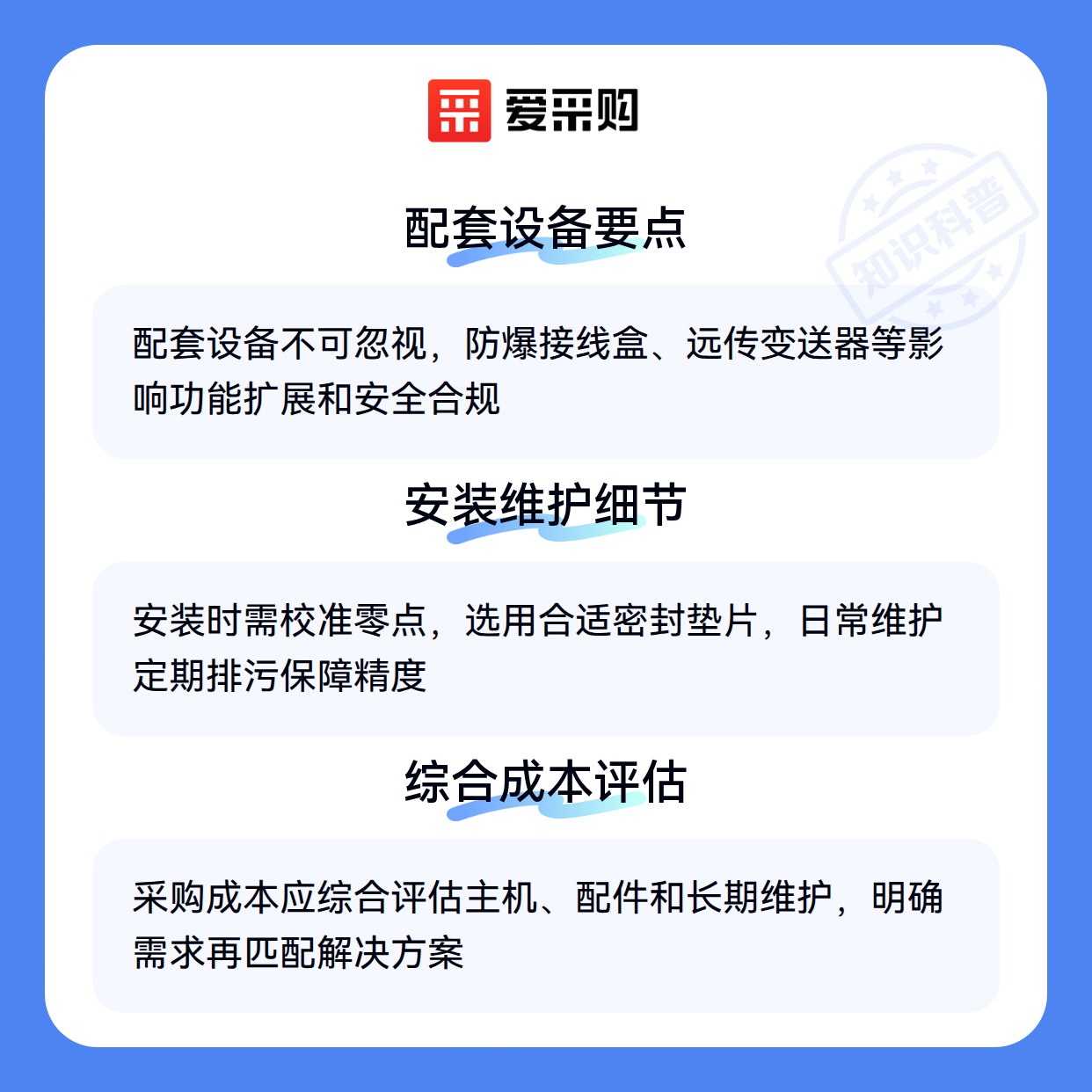 爱采购

配套设备要点

配套设备不可忽视，防爆接线盒、远传变送器等影响功能扩展和安全合规

安装维护细节

安装时需校准零点，选用合适密封垫片，日常维护定期排污保障精度

综合成本评估

采购成本应综合评估主机、配件和长期维护，明确需求再匹配解决方案

知识科普